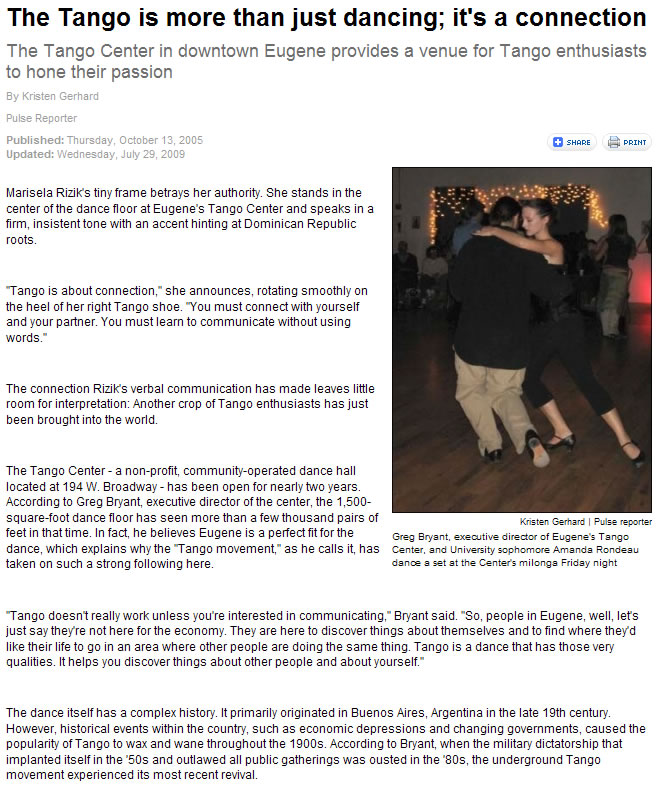 The Tango is more than just dancing; it's a connection

The Tango Center in downtown Eugene provides a venue for Tango enthusiasts to hone their passion

By Kristen Gerhard

Pulse Reporter

Published: Thursday, October 13, 2005
Updated: Wednesday, July 29, 2009

SHARE PRINT

Marisela Rizik's tiny frame betrays her authority. She stands in the center of the dance floor at Eugene's Tango Center and speaks in a firm, insistent tone with an accent hinting at Dominican Republic roots.

"Tango is about connection," she announces, rotating smoothly on the heel of her right Tango shoe. "You must connect with yourself and your partner. You must learn to communicate without using words."

The connection Rizik's verbal communication has made leaves little room for interpretation: Another crop of Tango enthusiasts has just been brought into the world.

The Tango Center - a non-profit, community-operated dance hall located at 194 W. Broadway - has been open for nearly two years. According to Greg Bryant, executive director of the center, the 1,500-square-foot dance floor has seen more than a few thousand pairs of feet in that time. In fact, he believes Eugene is a perfect fit for the dance, which explains why the "Tango movement," as he calls it, has taken on such a strong following here.

Kristen Gerhard | Pulse reporter

Greg Bryant, executive director of Eugene's Tango Center, and University sophomore Amanda Rondeau dance a set at the Center's milonga Friday night

"Tango doesn't really work unless you're interested in communicating," Bryant said. "So, people in Eugene, well, let's just say they're not here for the economy. They are here to discover things about themselves and to find where they'd like their life to go in an area where other people are doing the same thing. Tango is a dance that has those very qualities. It helps you discover things about other people and about yourself."

The dance itself has a complex history. It primarily originated in Buenos Aires, Argentina in the late 19th century. However, historical events within the country, such as economic depressions and changing governments, caused the popularity of Tango to wax and wane throughout the 1900s. According to Bryant, when the military dictatorship that implanted itself in the '50s and outlawed all public gatherings was ousted in the '80s, the underground Tango movement experienced its most recent revival.